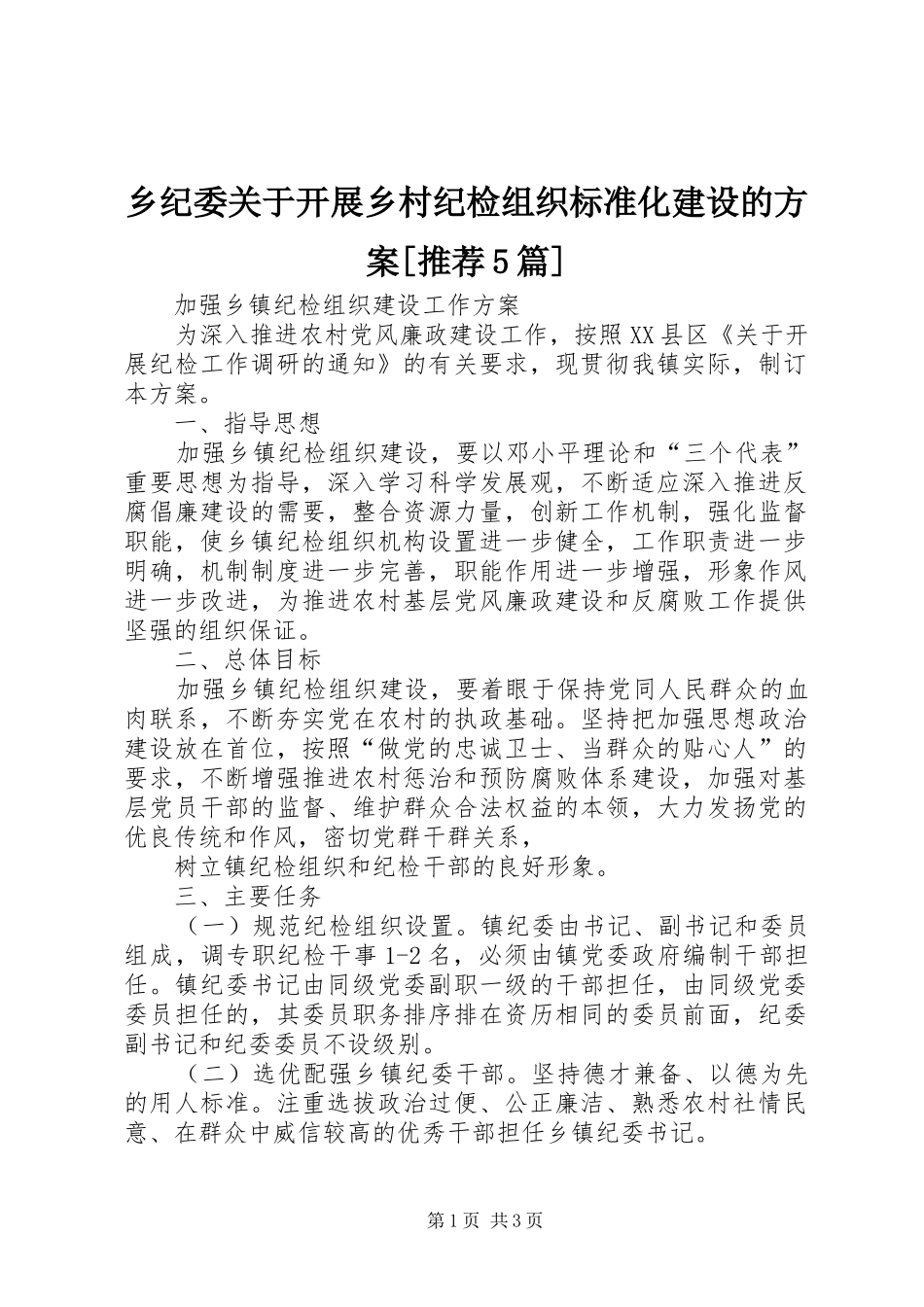 乡纪委关于开展乡村纪检组织标准化建设的方案[推荐5篇]

加强乡镇纪检组织建设工作方案

为深入推进农村党风廉政建设工作，按照XX县区《关于开展纪检工作调研的通知》的有关要求，现贯彻我镇实际，制订本方案。

一、指导思想

加强乡镇纪检组织建设，要以邓小平理论和“三个代表”重要思想为指导，深入学习科学发展观，不断适应深入推进反腐倡廉建设的需要，整合资源力量，创新工作机制，强化监督职能，使乡镇纪检组织机构设置进一步健全，工作职责进一步明确，机制制度进一步完善，职能作用进一步增强，形象作风进一步改进，为推进农村基层党风廉政建设和反腐败工作提供坚强的组织保证。

二、总体目标

加强乡镇纪检组织建设，要着眼于保持党同人民群众的血肉联系，不断夯实党在农村的执政基础。坚持把加强思想政治建设放在首位，按照“做党的忠诚卫士、当群众的贴心人”的要求，不断增强推进农村惩治和预防腐败体系建设，加强对基层党员干部的监督、维护群众合法权益的本领，大力发扬党的优良传统和作风，密切党群干群关系，

树立镇纪检组织和纪检干部的良好形象。

三、主要任务

（一）规范纪检组织设置。镇纪委由书记、副书记和委员组成，调专职纪检干事1-2名，必须由镇党委政府编制干部担任。镇纪委书记由同级党委副职一级的干部担任，由同级党委委员担任的，其委员职务排序排在资历相同的委员前面，纪委副书记和纪委委员不设级别。

（二）选优配强乡镇纪委干部。坚持德才兼备、以德为先的用人标准。注重选拔政治过硬、公正廉洁、熟悉农村社情民意、在群众中威信较高的优秀干部担任乡镇纪委书记。

第1页 共3页